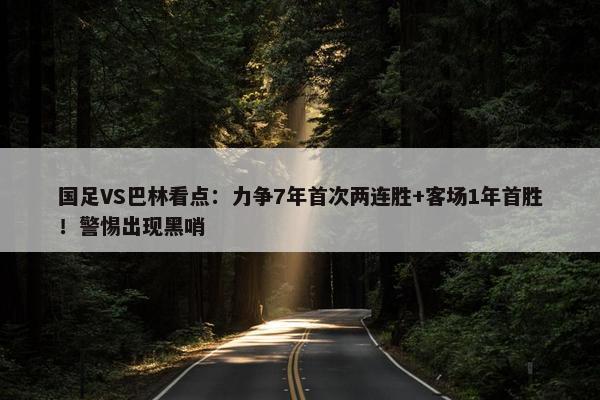 国足VS巴林看点：力争7年首次两连胜+客场1年首胜！警惕出现黑哨